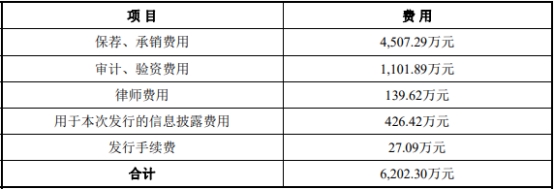 | 项 目 | 费 用 |
|---|---|
| 保荐、承销费用 | 4,507.29万元 |
| 审计、验资费用 | 1,101.89万元 |
| 律师费用 | 139.62万元 |
| 用于本次发行的信息披露费用 | 426.42万元 |
| 发行手续费 | 27.09万元 |
| 合计 | 6,202.30万元 |